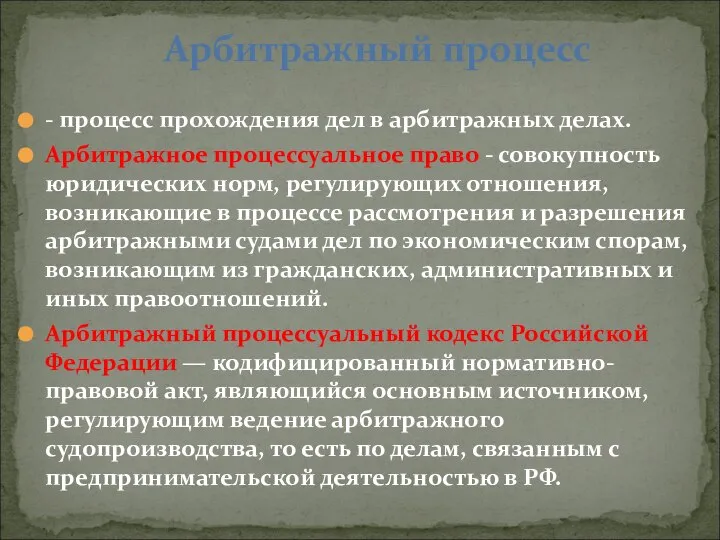 Арбитражный процесс

- процесс прохождения дел в арбитражных делах.

Арбитражное процессуальное право - совокупность юридических норм, регулирующих отношения, возникающие в процессе рассмотрения и разрешения арбитражными судами дел по экономическим спорам, возникающим из гражданских, административных и иных правоотношений.

Арбитражный процессуальный кодекс Российской Федерации — кодифицированный нормативно-правовой акт, являющийся основным источником, регулирующим ведение арбитражного судопроизводства, то есть по делам, связанным с предпринимательской деятельностью в РФ.